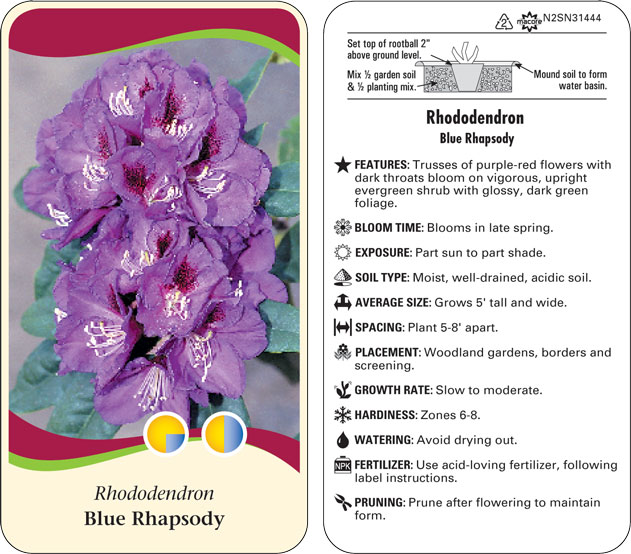 Rhododendron
Blue Rhapsody

2 macore N2SN31444

Set top of rootball 2" above ground level.

Mix ½ garden soil & ½ planting mix.

Mound soil to form water basin.

Rhododendron
Blue Rhapsody

FEATURES: Trusses of purple-red flowers with dark throats bloom on vigorous, upright evergreen shrub with glossy, dark green foliage.

BLOOM TIME: Blooms in late spring.

EXPOSURE: Part sun to part shade.

SOIL TYPE: Moist, well-drained, acidic soil.

AVERAGE SIZE: Grows 5' tall and wide.

SPACING: Plant 5-8' apart.

PLACEMENT: Woodland gardens, borders and screening.

GROWTH RATE: Slow to moderate.

HARDINESS: Zones 6-8.

WATERING: Avoid drying out.

NPK FERTILIZER: Use acid-loving fertilizer, following label instructions.

PRUNING: Prune after flowering to maintain form.